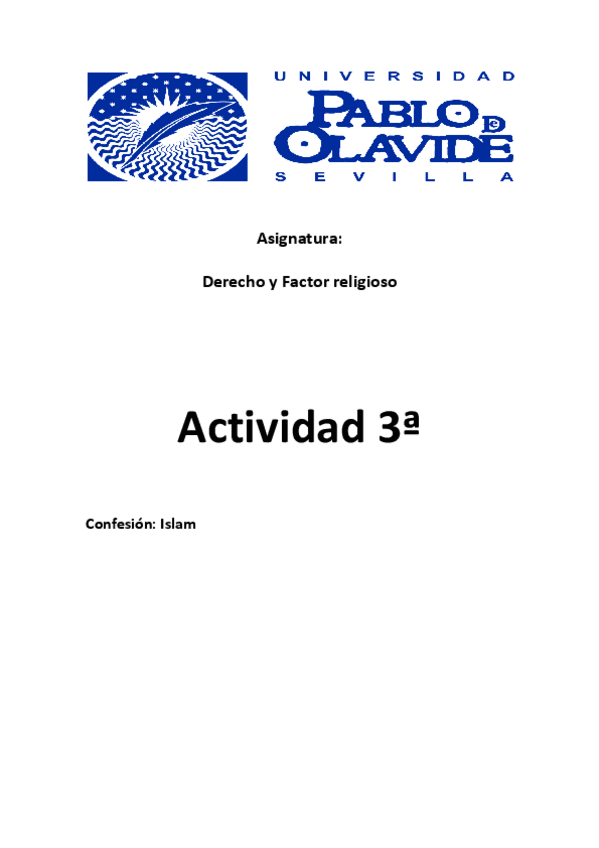 UNIVERSIDAD
PABLO DE OLAVIDE
SEVILLA

Asignatura:

Derecho y Factor religioso

Actividad 3ª

Confesión: Islam